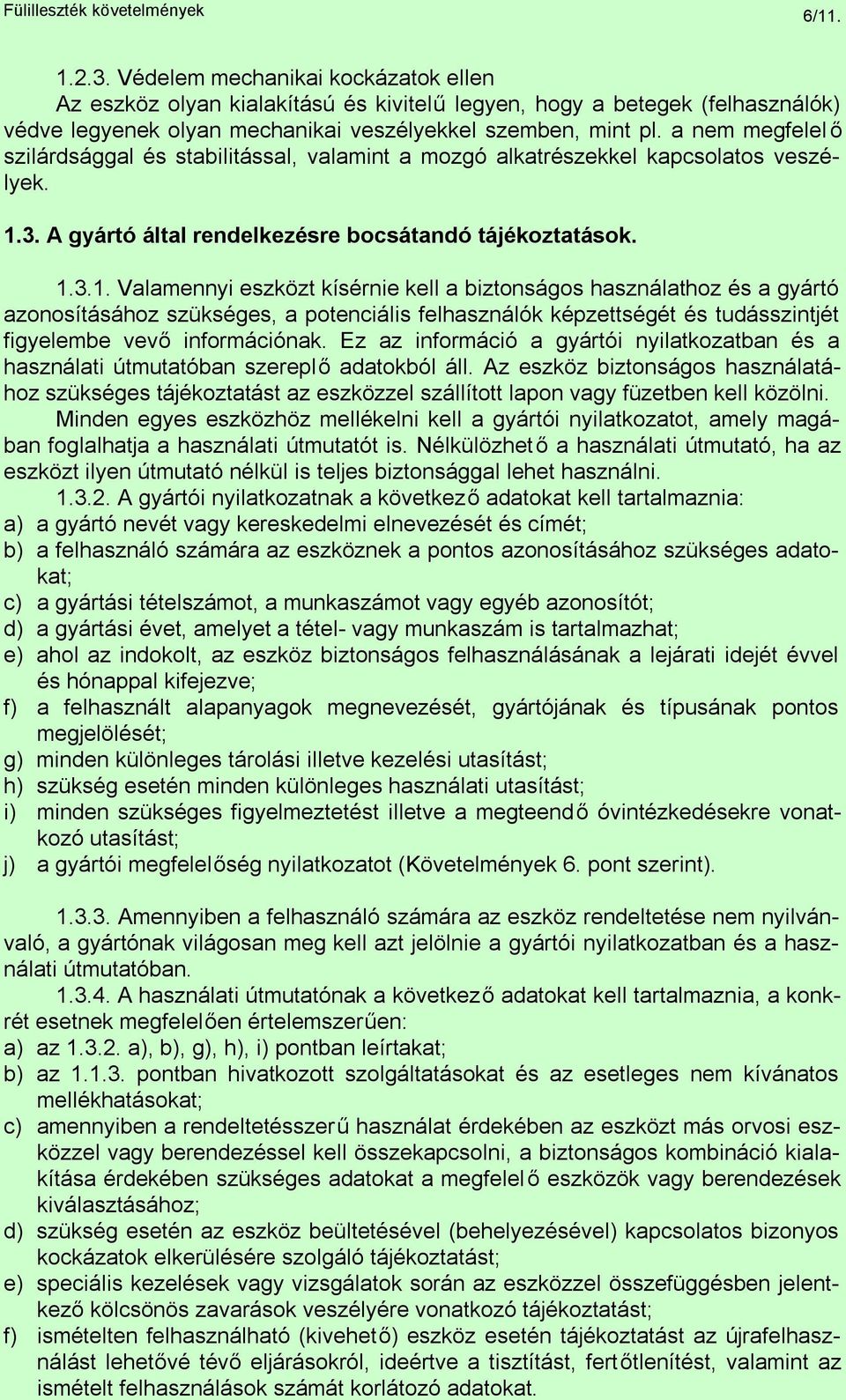 Fülilleszték követelmények 6/11.

1.2.3. Védelem mechanikai kockázatok ellen
Az eszköz olyan kialakítású és kivitelű legyen, hogy a betegek (felhasználók) védve legyenek olyan mechanikai veszélyekkel szemben, mint pl. a nem megfelelő szilárdsággal és stabilitással, valamint a mozgó alkatrészekkel kapcsolatos veszélyek.

1.3. A gyártó által rendelkezésre bocsátandó tájékoztatások.

1.3.1. Valamennyi eszközt kísérnie kell a biztonságos használathoz és a gyártó azonosításához szükséges, a potenciális felhasználók képzettségét és tudásszintjét figyelembe vevő információnak. Ez az információ a gyártói nyilatkozatban és a használati útmutatóban szereplő adatokból áll. Az eszköz biztonságos használatához szükséges tájékoztatást az eszközzel szállított lapon vagy füzetben kell közölni.
Minden egyes eszközhöz mellékelni kell a gyártói nyilatkozatot, amely magában foglalhatja a használati útmutatót is. Nélkülözhető a használati útmutató, ha az eszközt ilyen útmutató nélkül is teljes biztonsággal lehet használni.
1.3.2. A gyártói nyilatkozatnak a következő adatokat kell tartalmaznia:
a) a gyártó nevét vagy kereskedelmi elnevezését és címét;
b) a felhasználó számára az eszköznek a pontos azonosításához szükséges adatokat;
c) a gyártási tételszámot, a munkaszámot vagy egyéb azonosítót;
d) a gyártási évet, amelyet a tétel- vagy munkaszám is tartalmazhat;
e) ahol az indokolt, az eszköz biztonságos felhasználásának a lejárati idejét évvel és hónappal kifejezve;
f) a felhasznált alapanyagok megnevezését, gyártójának és típusának pontos megjelölését;
g) minden különleges tárolási illetve kezelési utasítást;
h) szükség esetén minden különleges használati utasítást;
i) minden szükséges figyelmeztetést illetve a megteendő óvintézkedésekre vonatkozó utasítást;
j) a gyártói megfelelőség nyilatkozatot (Követelmények 6. pont szerint).

1.3.3. Amennyiben a felhasználó számára az eszköz rendeltetése nem nyilvánvaló, a gyártónak világosan meg kell azt jelölnie a gyártói nyilatkozatban és a használati útmutatóban.
1.3.4. A használati útmutatónak a következő adatokat kell tartalmaznia, a konkrét esetnek megfelelően értelemszerűen:
a) az 1.3.2. a), b), g), h), i) pontban leírtakat;
b) az 1.1.3. pontban hivatkozott szolgáltatásokat és az esetleges nem kívánatos mellékhatásokat;
c) amennyiben a rendeltetésszerű használat érdekében az eszközt más orvosi eszközzel vagy berendezéssel kell összekapcsolni, a biztonságos kombináció kialakítása érdekében szükséges adatokat a megfelelő eszközök vagy berendezések kiválasztásához;
d) szükség esetén az eszköz beültetésével (behelyezésével) kapcsolatos bizonyos kockázatok elkerülésére szolgáló tájékoztatást;
e) speciális kezelések vagy vizsgálatok során az eszközzel összefüggésben jelentkező kölcsönös zavarások veszélyére vonatkozó tájékoztatást;
f) ismételten felhasználható (kivehető) eszköz esetén tájékoztatást az újrafelhasználást lehetővé tévő eljárásokról, ideértve a tisztítást, fertőtlenítést, valamint az ismételt felhasználások számát korlátozó adatokat.